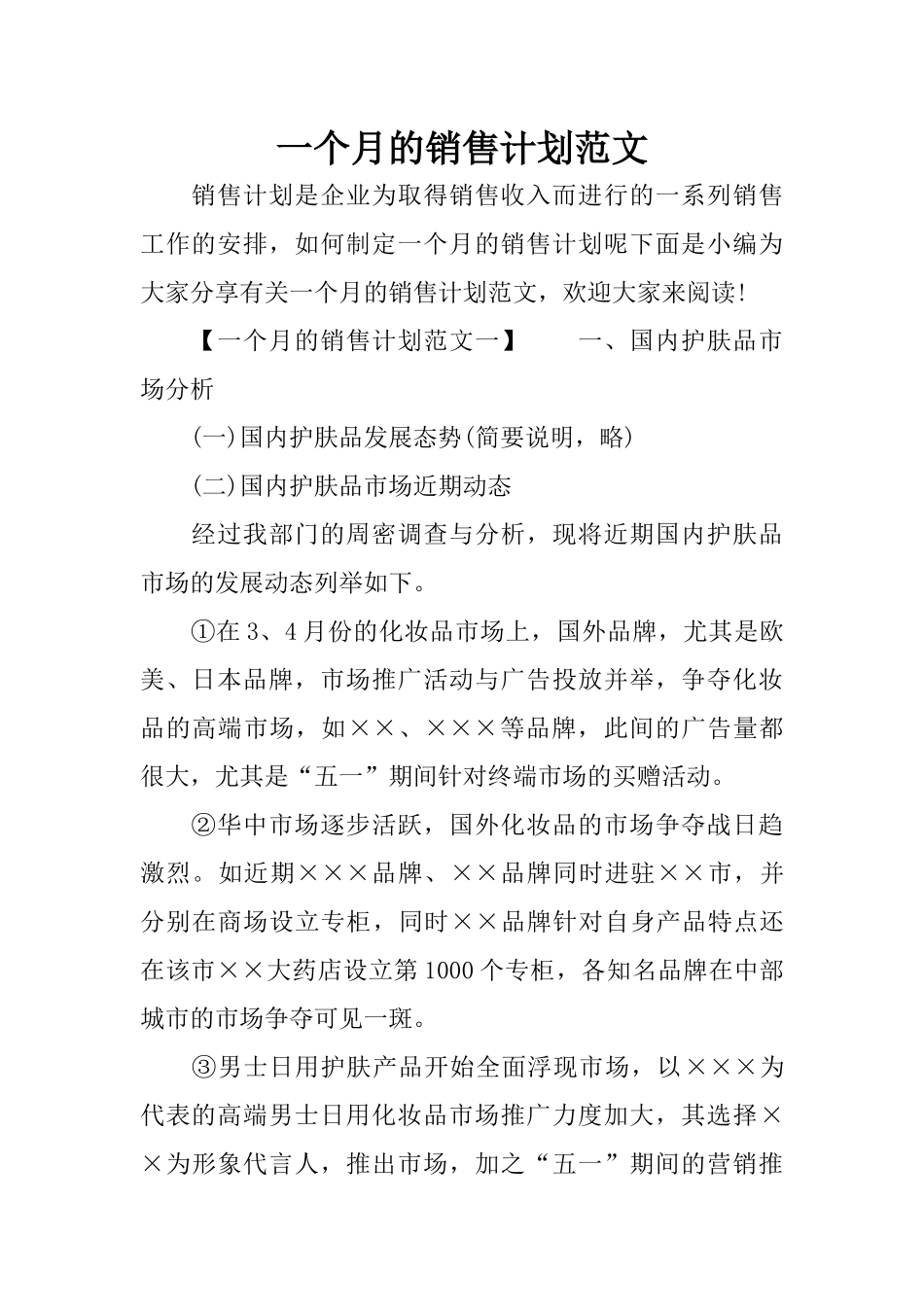 一个月的销售计划范文

销售计划是企业为取得销售收入而进行的一系列销售工作的安排，如何制定一个月的销售计划呢下面是小编为大家分享有关一个月的销售计划范文，欢迎大家来阅读!

【一个月的销售计划范文一】 一、国内护肤品市场分析

(一)国内护肤品发展态势(简要说明，略)

(二)国内护肤品市场近期动态

经过我部门的周密调查与分析，现将近期国内护肤品市场的发展动态列举如下。

①在3、4月份的化妆品市场上，国外品牌，尤其是欧美、日本品牌，市场推广活动与广告投放并举，争夺化妆品的高端市场，如××、×××等品牌，此间的广告量都很大，尤其是“五一”期间针对终端市场的买赠活动。

②华中市场逐步活跃，国外化妆品的市场争夺战日趋激烈。如近期×××品牌、××品牌同时进驻××市，并分别在商场设立专柜，同时××品牌针对自身产品特点还在该市××大药店设立第1000个专柜，各知名品牌在中部城市的市场争夺可见一斑。

③男士日用护肤产品开始全面浮现市场，以×××为代表的高端男士日用化妆品市场推广力度加大，其选择××为形象代言人，推出市场，加之“五一”期间的营销推